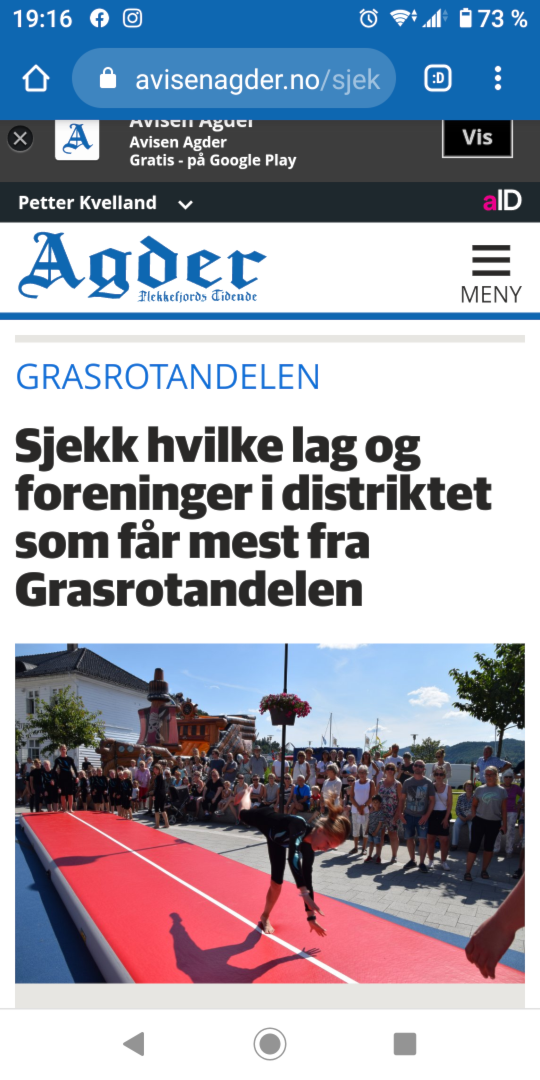 19:16 73 %

avisenagder.no/sjek

:D

Avisen Agder
Avisen Agder
Gratis - på Google Play

Vis

Petter Kvelland

aID

Agder
Flekkefjords Tidende

MENY

GRASROTANDELEN

Sjekk hvilke lag og foreninger i distriktet som får mest fra Grasrotandelen